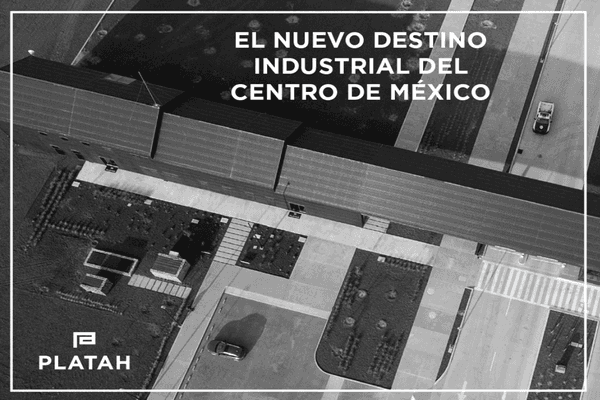 EL NUEVO DESTINO INDUSTRIAL DEL CENTRO DE MÉXICO

PLATAH